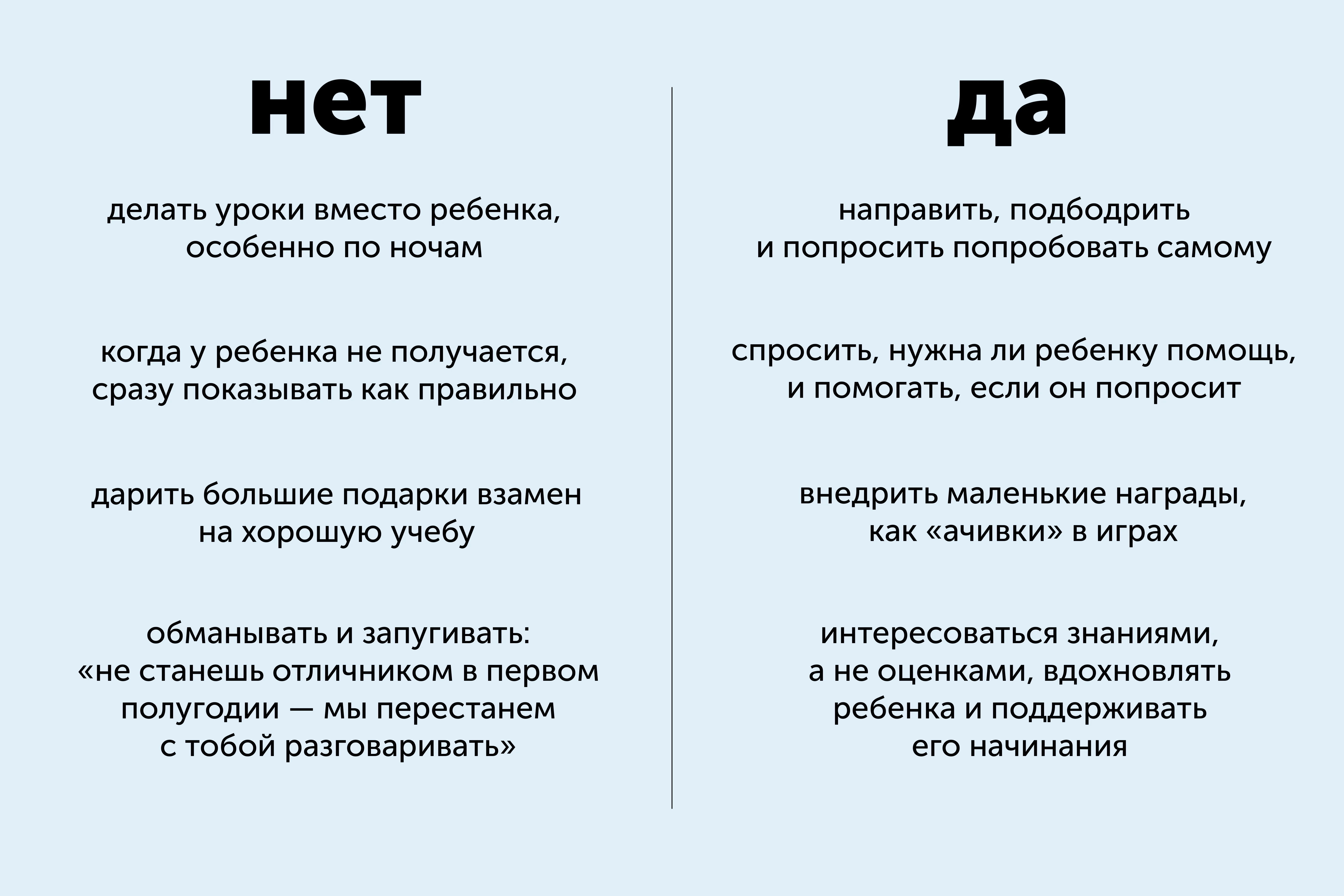 нет

делать уроки вместо ребенка, особенно по ночам

когда у ребенка не получается, сразу показывать как правильно

дарить большие подарки взамен на хорошую учебу

обманывать и запугивать: «не станешь отличником в первом полугодии — мы перестанем с тобой разговаривать»

да

направить, подбодрить и попросить попробовать самому

спросить, нужна ли ребенку помощь, и помогать, если он попросит

внедрить маленькие награды, как «ачивки» в играх

интересоваться знаниями, а не оценками, вдохновлять ребенка и поддерживать его начинания